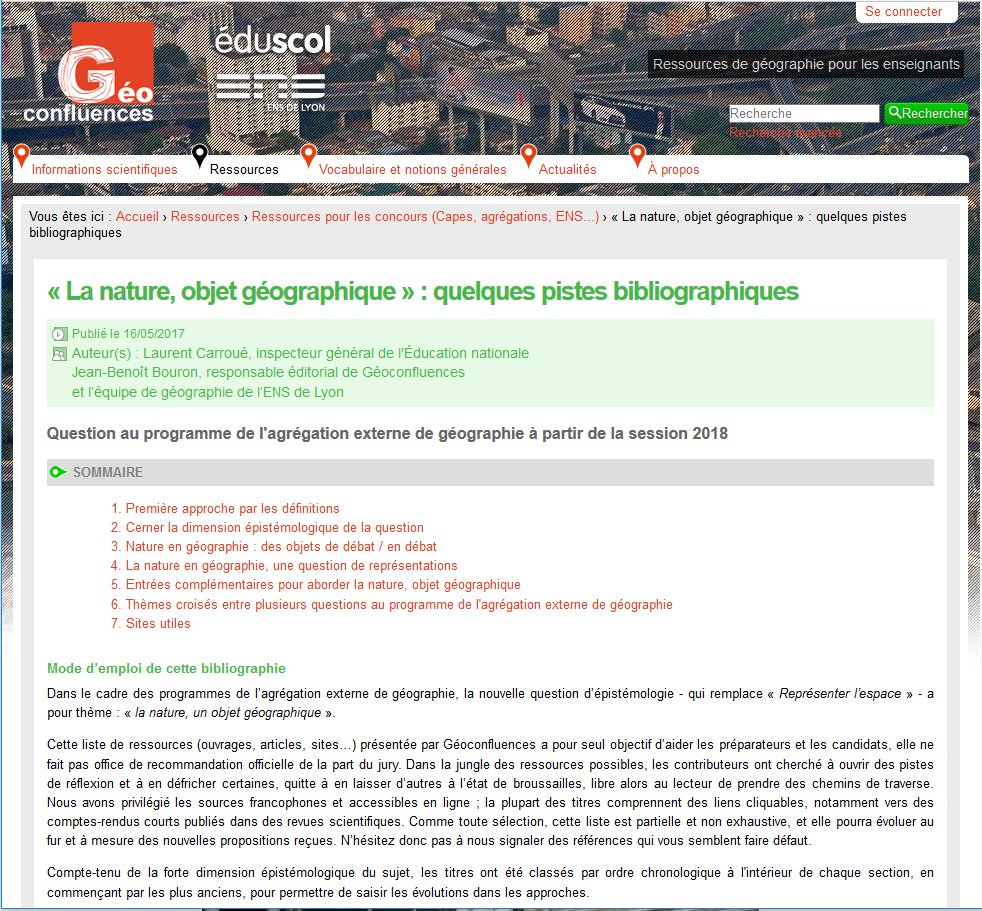 Se connecter

Géo confluences

éduscol

ENS DE LYON

Ressources de géographie pour les enseignants

Recherche
Rechercher
Recherche avancée

Informations scientifiques
Ressources
Vocabulaire et notions générales
Actualités
À propos

Vous êtes ici : Accueil › Ressources › Ressources pour les concours (Capes, agrégations, ENS...) › « La nature, objet géographique » : quelques pistes bibliographiques

« La nature, objet géographique » : quelques pistes bibliographiques

Publié le 16/05/2017
Auteur(s) : Laurent Carroué, inspecteur général de l'Éducation nationale
Jean-Benoît Bouron, responsable éditorial de Géoconfluences
et l'équipe de géographie de l'ENS de Lyon

Question au programme de l'agrégation externe de géographie à partir de la session 2018

SOMMAIRE

1. Première approche par les définitions
2. Cerner la dimension épistémologique de la question
3. Nature en géographie : des objets de débat / en débat
4. La nature en géographie, une question de représentations
5. Entrées complémentaires pour aborder la nature, objet géographique
6. Thèmes croisés entre plusieurs questions au programme de l'agrégation externe de géographie
7. Sites utiles

Mode d'emploi de cette bibliographie

Dans le cadre des programmes de l'agrégation externe de géographie, la nouvelle question d'épistémologie - qui remplace « Représenter l'espace » - a pour thème : « la nature, un objet géographique ».

Cette liste de ressources (ouvrages, articles, sites...) présentée par Géoconfluences a pour seul objectif d'aider les préparateurs et les candidats, elle ne fait pas office de recommandation officielle de la part du jury. Dans la jungle des ressources possibles, les contributeurs ont cherché à ouvrir des pistes de réflexion et à en défricher certaines, quitte à en laisser d'autres à l'état de broussailles, libre alors au lecteur de prendre des chemins de traverse. Nous avons privilégié les sources francophones et accessibles en ligne ; la plupart des titres comprennent des liens cliquables, notamment vers des comptes-rendus courts publiés dans des revues scientifiques. Comme toute sélection, cette liste est partielle et non exhaustive, et elle pourra évoluer au fur et à mesure des nouvelles propositions reçues. N'hésitez donc pas à nous signaler des références qui vous semblent faire défaut.

Compte-tenu de la forte dimension épistémologique du sujet, les titres ont été classés par ordre chronologique à l'intérieur de chaque section, en commençant par les plus anciens, pour permettre de saisir les évolutions dans les approches.